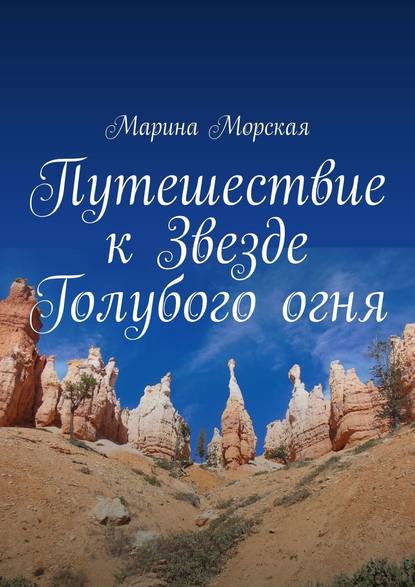 Марина Морская

Путешествие к Звезде Голубого огня